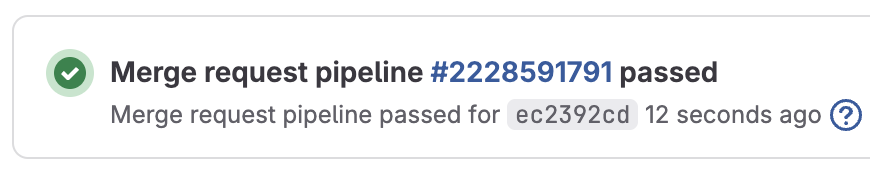 Merge request pipeline #2228591791 passed
Merge request pipeline passed for ec2392cd 12 seconds ago ?